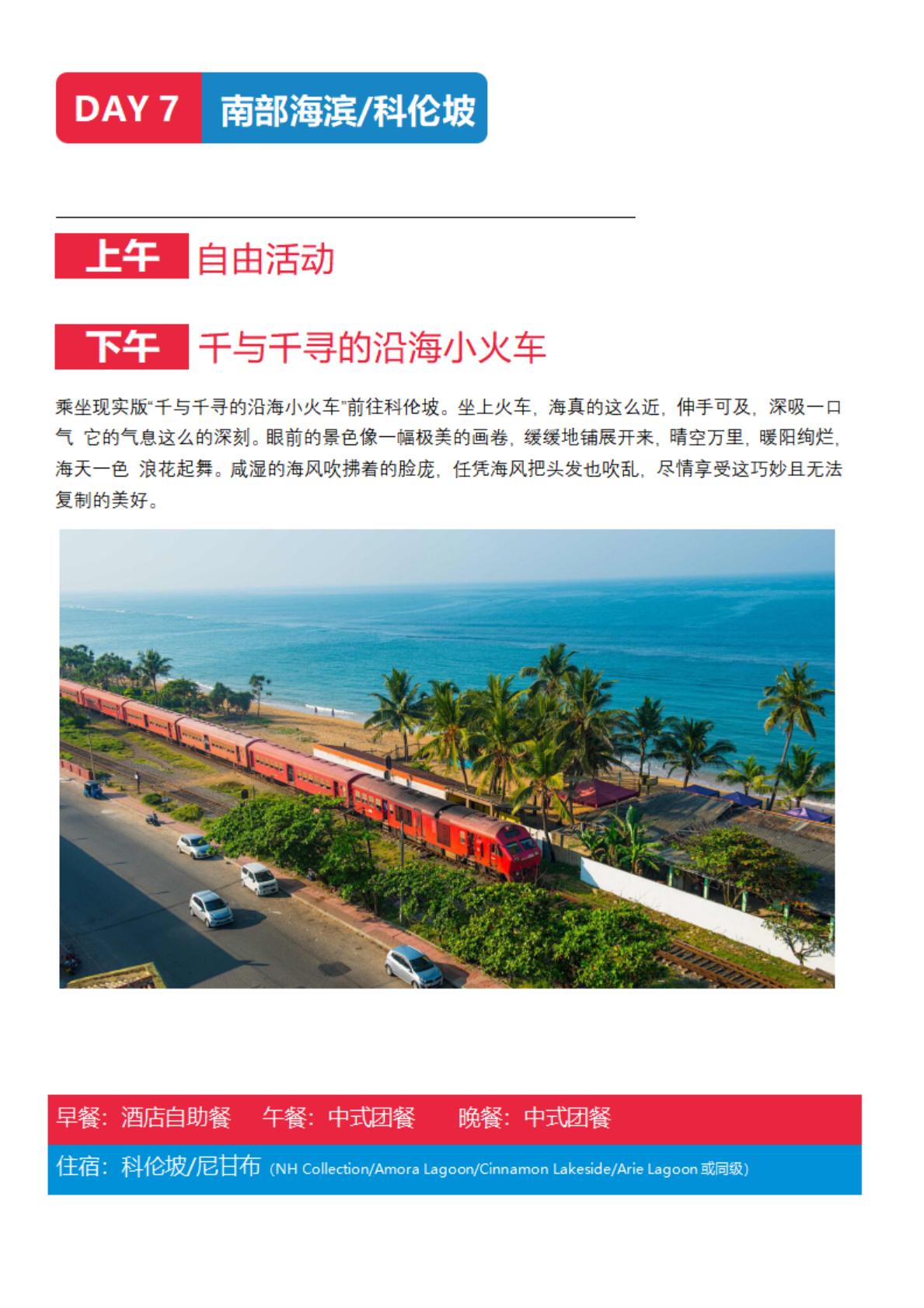 DAY 7 南部海滨/科伦坡

上午 自由活动

下午 千与千寻的沿海小火车

乘坐现实版“千与千寻的沿海小火车”前往科伦坡。坐上火车，海真的这么近，伸手可及，深吸一口气 它的气息这么的深刻。眼前的景色像一幅极美的画卷，缓缓地铺展开来，晴空万里，暖阳绚烂，海天一色 浪花起舞。咸湿的海风吹拂着的脸庞，任凭海风把头发也吹乱，尽情享受这巧妙且无法复制的美好。

早餐：酒店自助餐 午餐：中式团餐 晚餐：中式团餐

住宿：科伦坡/尼甘布 (NH Collection/Amora Lagoon/Cinnamon Lakeside/Arie Lagoon或同级)